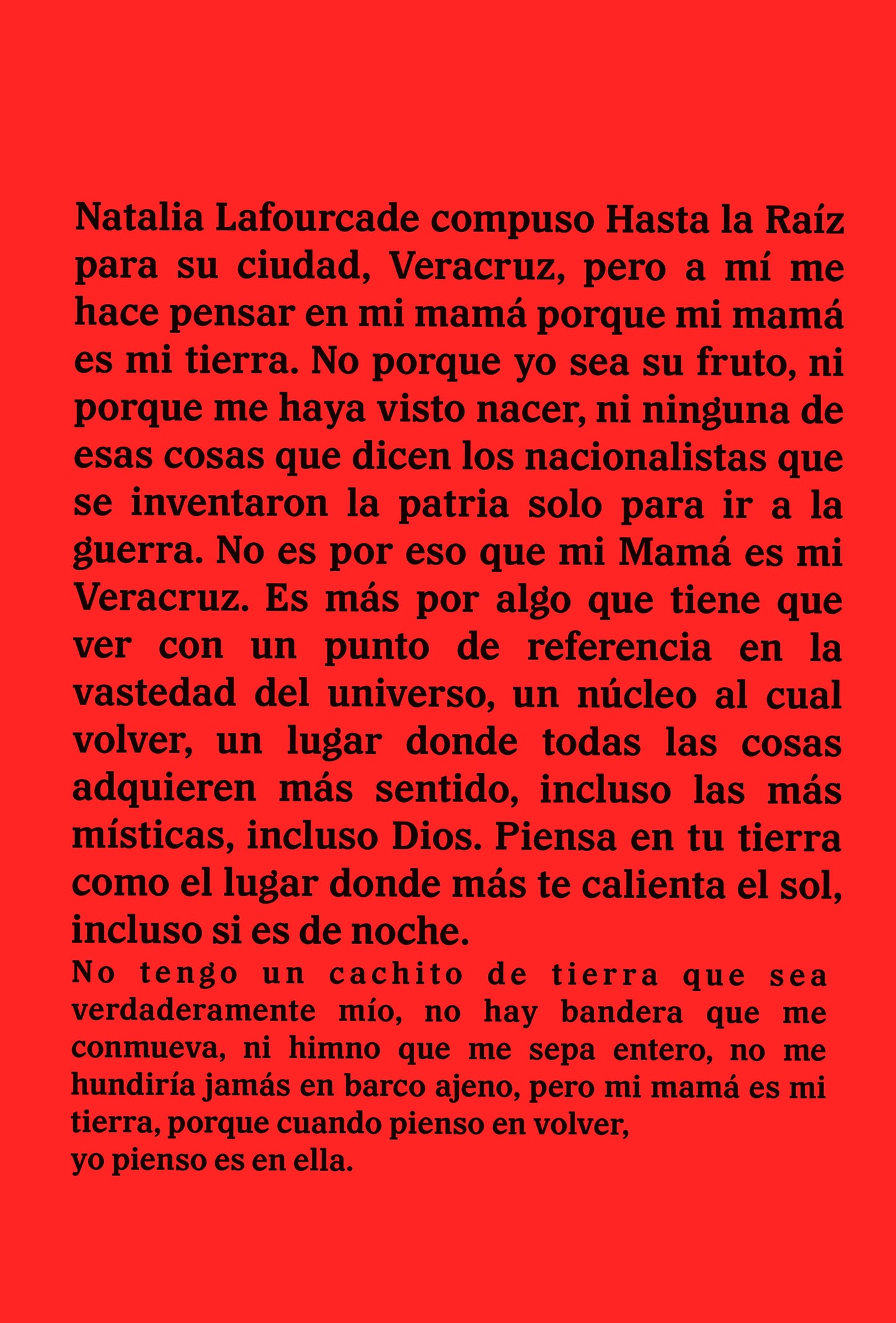 Natalia Lafourcade compuso Hasta la Raíz para su ciudad, Veracruz, pero a mí me hace pensar en mi mamá porque mi mamá es mi tierra. No porque yo sea su fruto, ni porque me haya visto nacer, ni ninguna de esas cosas que dicen los nacionalistas que se inventaron la patria solo para ir a la guerra. No es por eso que mi Mamá es mi Veracruz. Es más por algo que tiene que ver con un punto de referencia en la vastedad del universo, un núcleo al cual volver, un lugar donde todas las cosas adquieren más sentido, incluso las más místicas, incluso Dios. Piensa en tu tierra como el lugar donde más te calienta el sol, incluso si es de noche.

No tengo un cachito de tierra que sea verdaderamente mío, no hay bandera que me conmueva, ni himno que me sepa entero, no me hundiría jamás en barco ajeno, pero mi mamá es mi tierra, porque cuando pienso en volver,
yo pienso es en ella.